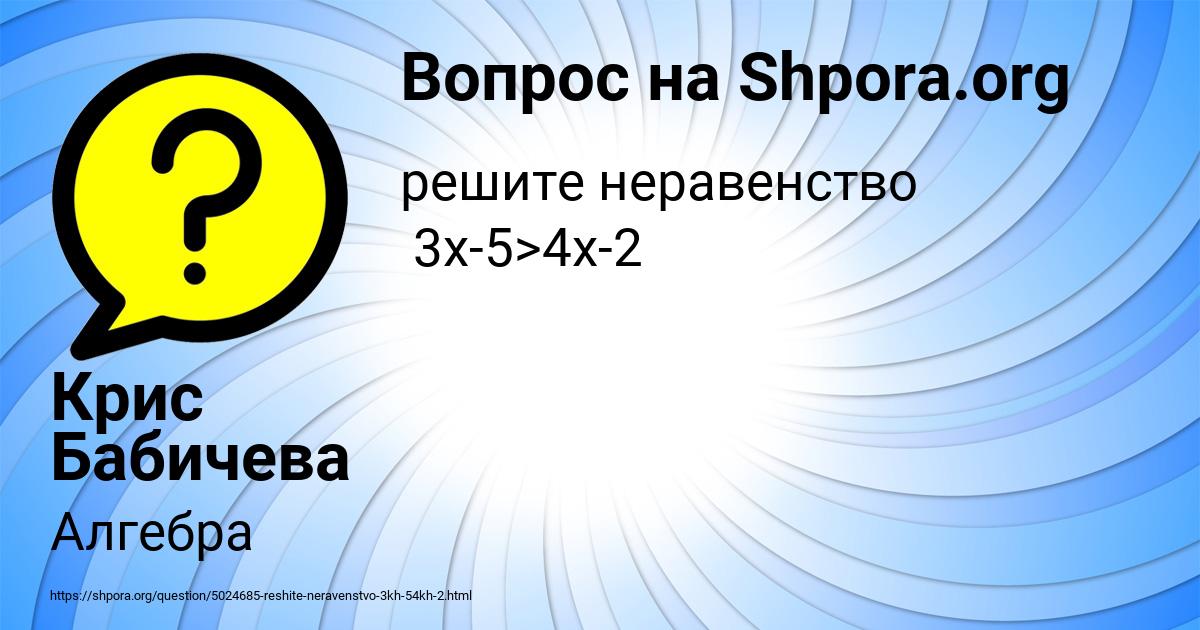 Вопрос на Shpora.org

решите неравенство
$3x-5>4x-2$

Крис Бабичева

Алгебра

https://shpora.org/question/5024685-reshite-neravenstvo-3kh-54kh-2.html